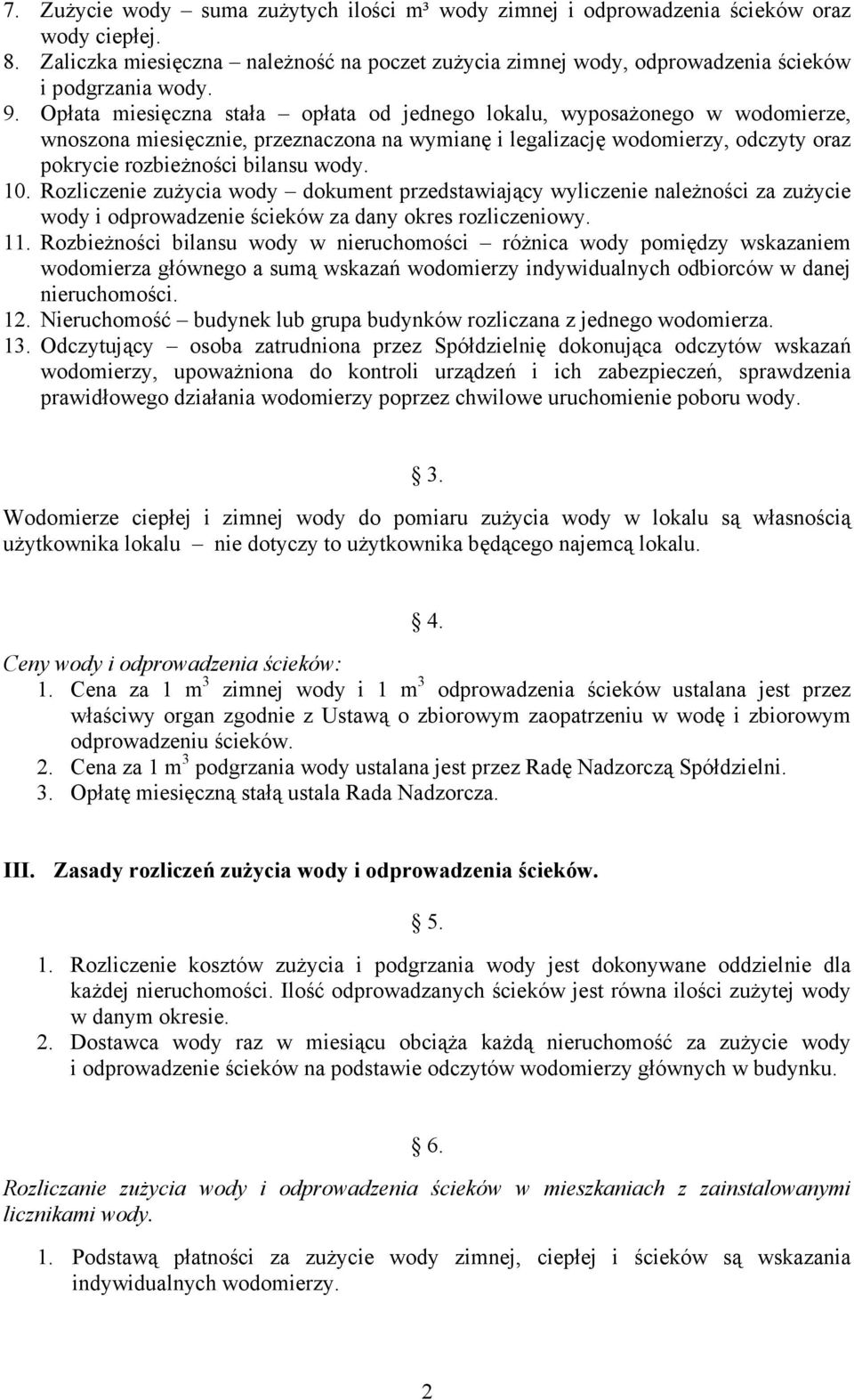 7. Zużycie wody – suma zużytych ilości m³ wody zimnej i odprowadzenia ścieków oraz wody ciepłej.
8. Zaliczka miesięczna – należność na poczet zużycia zimnej wody, odprowadzenia ścieków i podgrzania wody.
9. Opłata miesięczna stała – opłata od jednego lokalu, wyposażonego w wodomierze, wnoszona miesięcznie, przeznaczona na wymianę i legalizację wodomierzy, odczyty oraz pokrycie rozbieżności bilansu wody.
10. Rozliczenie zużycia wody – dokument przedstawiający wyliczenie należności za zużycie wody i odprowadzenie ścieków za dany okres rozliczeniowy.
11. Rozbieżności bilansu wody w nieruchomości – różnica wody pomiędzy wskazaniem wodomierza głównego a sumą wskazań wodomierzy indywidualnych odbiorców w danej nieruchomości.
12. Nieruchomość – budynek lub grupa budynków rozliczana z jednego wodomierza.
13. Odczytujący – osoba zatrudniona przez Spółdzielnię dokonująca odczytów wskazań wodomierzy, upoważniona do kontroli urządzeń i ich zabezpieczeń, sprawdzenia prawidłowego działania wodomierzy poprzez chwilowe uruchomienie poboru wody.

§ 3.

Wodomierze ciepłej i zimnej wody do pomiaru zużycia wody w lokalu są własnością użytkownika lokalu – nie dotyczy to użytkownika będącego najemcą lokalu.

§ 4.

Ceny wody i odprowadzenia ścieków:
1. Cena za 1 $m^3$ zimnej wody i 1 $m^3$ odprowadzenia ścieków ustalana jest przez właściwy organ zgodnie z Ustawą o zbiorowym zaopatrzeniu w wodę i zbiorowym odprowadzeniu ścieków.
2. Cena za 1 $m^3$ podgrzania wody ustalana jest przez Radę Nadzorczą Spółdzielni.
3. Opłatę miesięczną stałą ustala Rada Nadzorcza.

III. Zasady rozliczeń zużycia wody i odprowadzenia ścieków.

§ 5.

1. Rozliczenie kosztów zużycia i podgrzania wody jest dokonywane oddzielnie dla każdej nieruchomości. Ilość odprowadzanych ścieków jest równa ilości zużytej wody w danym okresie.
2. Dostawca wody raz w miesiącu obciąża każdą nieruchomość za zużycie wody i odprowadzenie ścieków na podstawie odczytów wodomierzy głównych w budynku.

§ 6.

Rozliczanie zużycia wody i odprowadzenia ścieków w mieszkaniach z zainstalowanymi licznikami wody.

1. Podstawą płatności za zużycie wody zimnej, ciepłej i ścieków są wskazania indywidualnych wodomierzy.

2